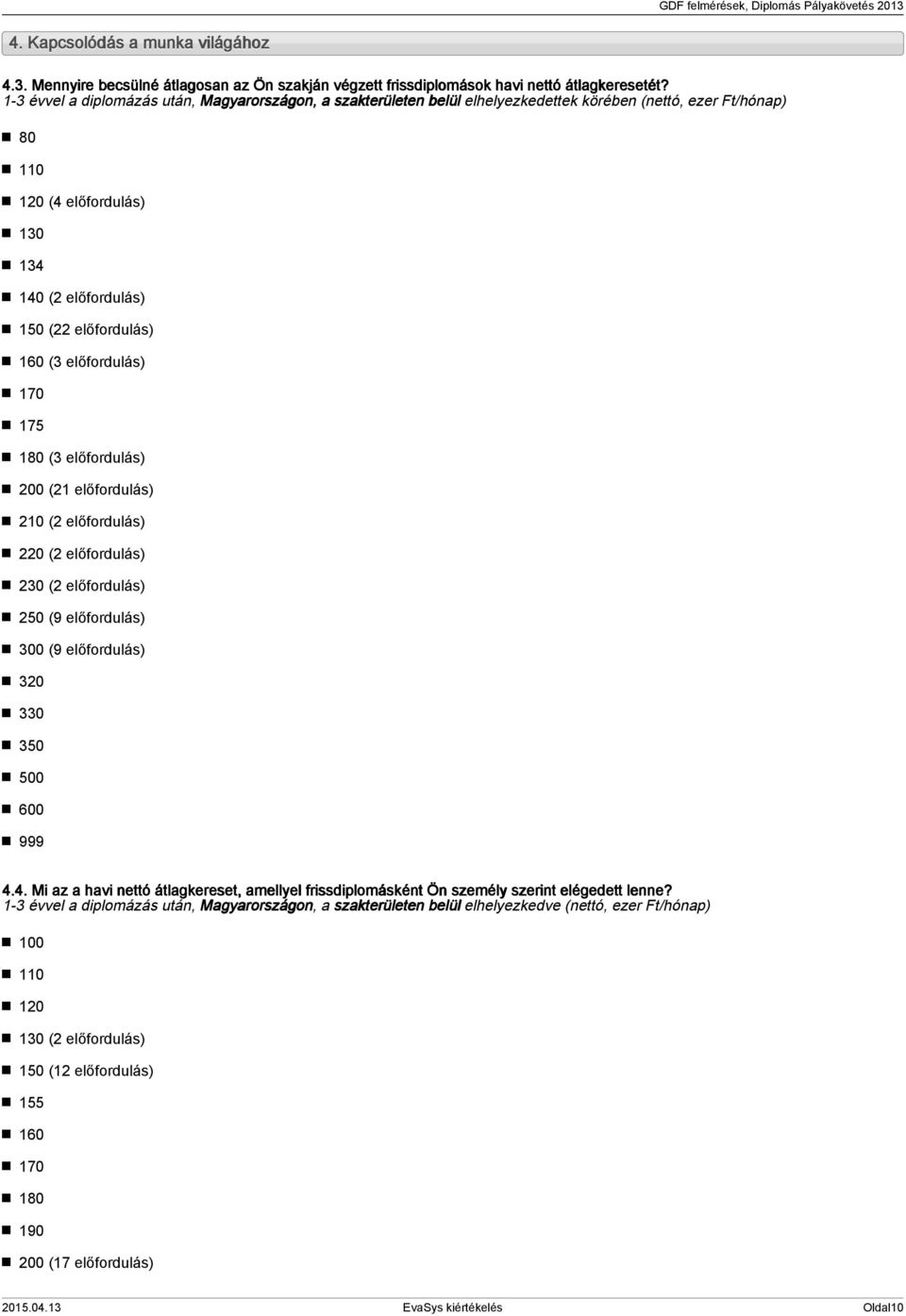 GDF felmérések, Diplomás Pályakövetés 2013

4. Kapcsolódás a munka világához

4.3. Mennyire becsülné átlagosan az Ön szakján végzett frissdiplomások havi nettó átlagkeresetét?
1-3 évvel a diplomázás után, Magyarországon, a szakterületen belül elhelyezkedettek körében (nettó, ezer Ft/hónap)

80

110

120 (4 előfordulás)

130

134

140 (2 előfordulás)

150 (22 előfordulás)

160 (3 előfordulás)

170

175

180 (3 előfordulás)

200 (21 előfordulás)

210 (2 előfordulás)

220 (2 előfordulás)

230 (2 előfordulás)

250 (9 előfordulás)

300 (9 előfordulás)

320

330

350

500

600

999

4.4. Mi az a havi nettó átlagkereset, amellyel frissdiplomásként Ön személy szerint elégedett lenne?
1-3 évvel a diplomázás után, Magyarországon, a szakterületen belül elhelyezkedve (nettó, ezer Ft/hónap)

100

110

120

130 (2 előfordulás)

150 (12 előfordulás)

155

160

170

180

190

200 (17 előfordulás)

2015.04.13 EvaSys kiértékelés Oldal10